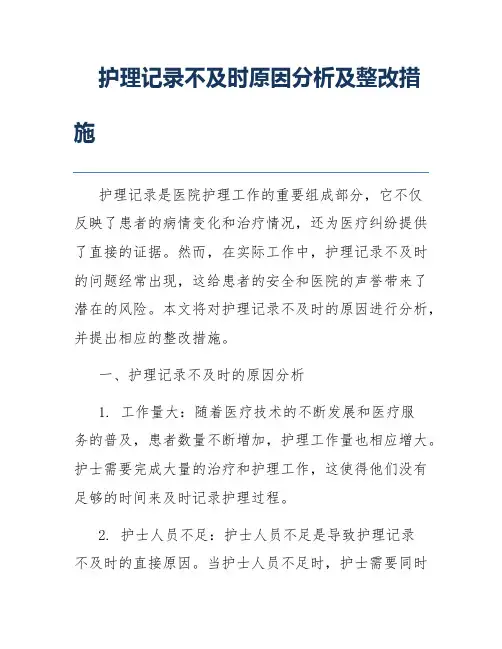 护理记录不及时原因分析及整改措施

护理记录是医院护理工作的重要组成部分，它不仅反映了患者的病情变化和治疗情况，还为医疗纠纷提供了直接的证据。然而，在实际工作中，护理记录不及时的问题经常出现，这给患者的安全和医院的声誉带来了潜在的风险。本文将对护理记录不及时的原因进行分析，并提出相应的整改措施。

一、护理记录不及时的原因分析

1. 工作量大：随着医疗技术的不断发展和医疗服务的普及，患者数量不断增加，护理工作量也相应增大。护士需要完成大量的治疗和护理工作，这使得他们没有足够的时间来及时记录护理过程。

2. 护士人员不足：护士人员不足是导致护理记录不及时的直接原因。当护士人员不足时，护士需要同时